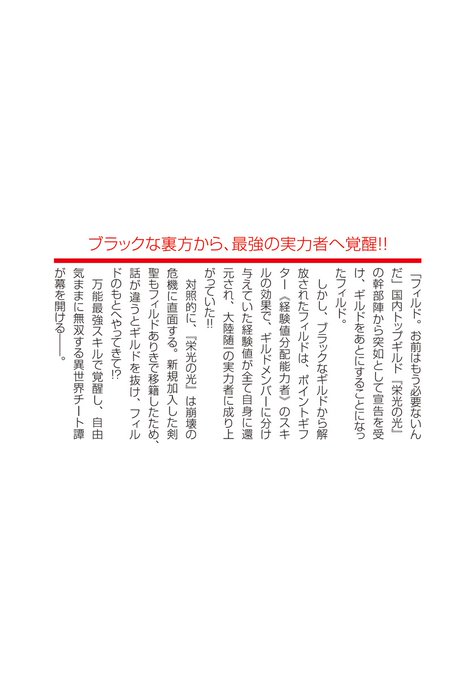 ブラックな裏方から、最強の実力者へ覚醒!!

「フィルド。お前はもう必要ないんだ」国内トップギルド『栄光の光』の幹部陣から突如として宣告を受け、ギルドをあとにすることになったフィルド。

しかし、ブラックなギルドから解放されたフィルドは、ポイントギフター《経験値分配能力者》のスキルの効果で、ギルドメンバーに分け与えていた経験値が全て自身に還元され、大陸随一の実力者に成り上がっていた!!

対照的に、『栄光の光』は崩壊の危機に直面する。新規加入した剣聖もフィルドありきで移籍したため、話が違うとギルドを抜け、フィルドのもとへやってきて!?

万能最強スキルで覚醒し、自由気ままに無双する異世界チート譚が幕を開ける——。